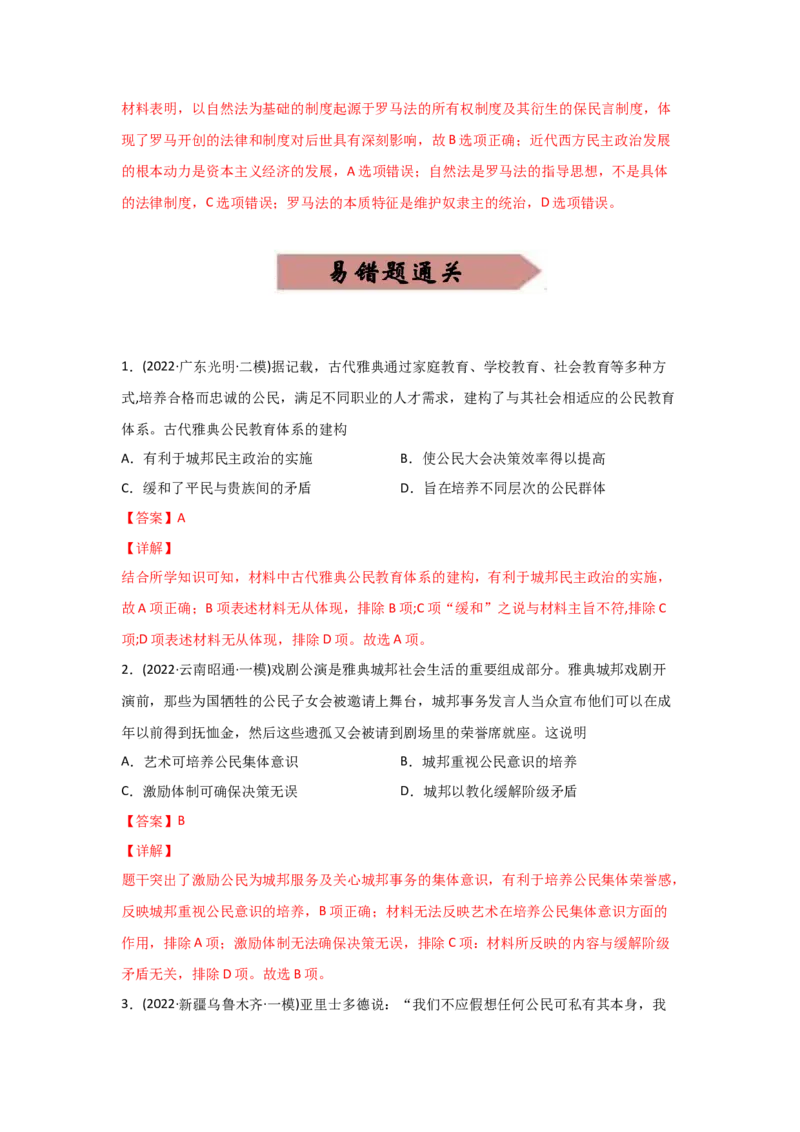 材料表明，以自然法为基础的制度起源于罗马法的所有权制度及其衍生的保民官制度，体现了罗马开创的法律和制度对后世具有深刻影响，故 B 选项正确；近代西方民主政治发展的根本动力是资本主义经济的发展，A 选项错误；自然法是罗马法的指导思想，不是具体的法律制度，C 选项错误；罗马法的本质特征是维护奴隶主的统治，D 选项错误。

易错题通关

1．(2022·广东光明·二模)据记载，古代雅典通过家庭教育、学校教育、社会教育等多种方式,培养合格而忠诚的公民，满足不同职业的人才需求，建构了与其社会相适应的公民教育体系。古代雅典公民教育体系的建构

A．有利于城邦民主政治的实施

B．使公民大会决策效率得以提高

C．缓和了平民与贵族间的矛盾

D．旨在培养不同层次的公民群体

【答案】A

【详解】

结合所学知识可知，材料中古代雅典公民教育体系的建构，有利于城邦民主政治的实施，故 A 项正确；B 项表述材料无从体现，排除 B 项;C 项“缓和”之说与材料主旨不符,排除 C 项;D 项表述材料无从体现，排除 D 项。故选 A 项。

2．(2022·云南昭通·一模)戏剧公演是雅典城邦社会生活的重要组成部分。雅典城邦戏剧开演前，那些为国牺牲的公民子女会被邀请上舞台，城邦事务发言人当众宣布他们可以在成年以前得到抚恤金，然后这些遗孤又会被请到剧场里的荣誉席就座。这说明

A．艺术可培养公民集体意识

B．城邦重视公民意识的培养

C．激励体制可确保决策无误

D．城邦以教化缓解阶级矛盾

【答案】B

【详解】

题干突出了激励公民为城邦服务及关心城邦事务的集体意识，有利于培养公民集体荣誉感，反映城邦重视公民意识的培养，B 项正确；材料无法反映艺术在培养公民集体意识方面的作用，排除 A 项；激励体制无法确保决策无误，排除 C 项；材料所反映的内容与缓解阶级矛盾无关，排除 D 项。故选 B 项。

3．(2022·新疆乌鲁木齐·一模)亚里士多德说：“我们不应假想任何公民可私有其本身，我